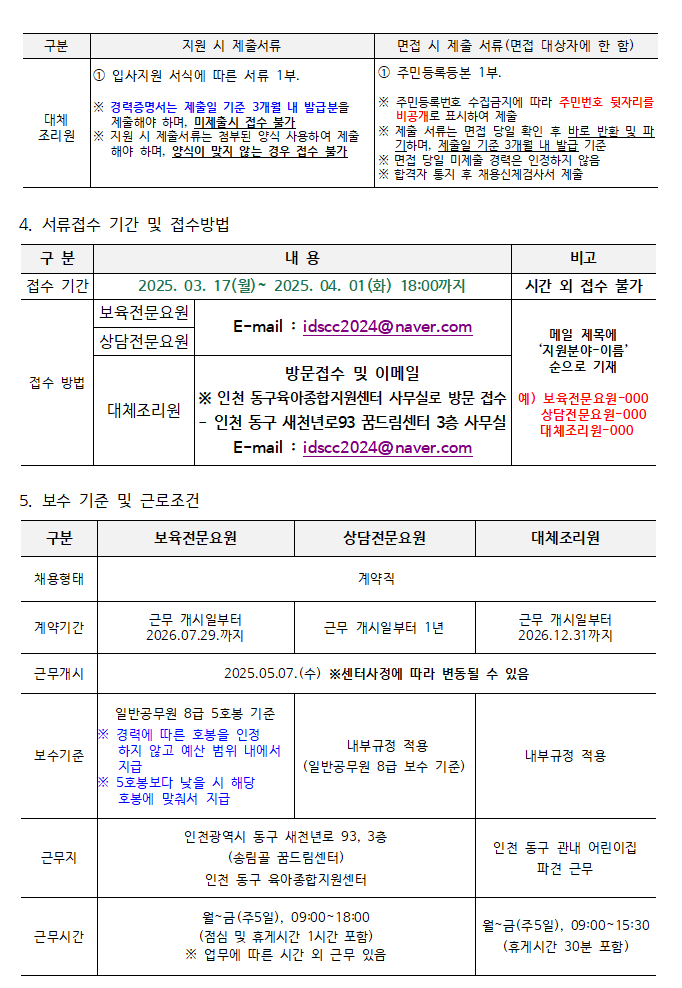 | 구분 | 지원 시 제출서류 | 면접 시 제출 서류(면접 대상자에 한 함) |
|---|---|---|
| 대체 조리원 | ① 입사지원 서식에 따른 서류 1부. ※ 경력증명서는 제출일 기준 3개월 내 발급분을 제출해야 하며, 미제출시 접수 불가 ※ 지원 시 제출서류는 첨부된 양식 사용하여 제출해야 하며, 양식이 맞지 않는 경우 접수 불가 | ① 주민등록등본 1부. ※ 주민등록번호 수집금지에 따라 주민번호 뒷자리를 비공개로 표시하여 제출 ※ 제출 서류는 면접 당일 확인 후 바로 반환 및 파기하며, 제출일 기준 3개월 내 발급 기준 ※ 면접 당일 미제출 경력은 인정하지 않음 ※ 합격자 통지 후 채용신체검사서 제출 |

4. 서류접수 기간 및 접수방법

| 구 분 | 내 용 | | 비고 |
|---|---|---|---|
| 접수 기간 | 2025. 03. 17(월)~ 2025. 04. 01(화) 18:00까지 | | 시간 외 접수 불가 |
| 접수 방법 | 보육전문요원 | E-mail : idscc2024@naver.com | 메일 제목에 '지원분야-이름' 순으로 기재 예) 보육전문요원-000 상담전문요원-000 대체조리원-000 |
| | 상담전문요원 | | |
| | 대체조리원 | 방문접수 및 이메일 ※ 인천 동구육아종합지원센터 사무실로 방문 접수 - 인천 동구 새천년로93 꿈드림센터 3층 사무실 E-mail : idscc2024@naver.com | |

5. 보수 기준 및 근로조건

| 구분 | 보육전문요원 | 상담전문요원 | 대체조리원 |
|---|---|---|---|
| 채용형태 | 계약직 | | |
| 계약기간 | 근무 개시일부터 2026.07.29.까지 | 근무 개시일부터 1년 | 근무 개시일부터 2026.12.31까지 |
| 근무개시 | 2025.05.07.(수) ※센터사정에 따라 변동될 수 있음 | | |
| 보수기준 | 일반공무원 8급 5호봉 기준 ※ 경력에 따른 호봉을 인정하지 않고 예산 범위 내에서 지급 ※ 5호봉보다 낮을 시 해당 호봉에 맞춰서 지급 | 내부규정 적용 (일반공무원 8급 보수 기준) | 내부규정 적용 |
| 근무지 | 인천광역시 동구 새천년로 93, 3층 (송림골 꿈드림센터) 인천 동구 육아종합지원센터 | | 인천 동구 관내 어린이집 파견 근무 |
| 근무시간 | 월~금(주5일), 09:00~18:00 (점심 및 휴게시간 1시간 포함) ※ 업무에 따른 시간 외 근무 있음 | | 월~금(주5일), 09:00~15:30 (휴게시간 30분 포함) |